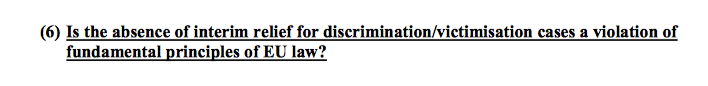 (6) Is the absence of interim relief for discrimination/victimisation cases a violation of fundamental principles of EU law?